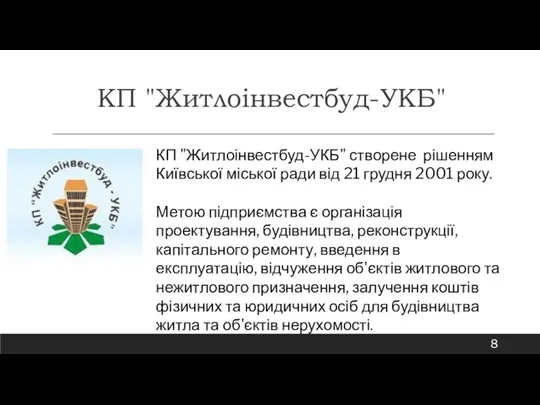 КП "Житлоінвестбуд-УКБ"

КП "Житлоінвестбуд - УКБ"

КП "Житлоінвестбуд-УКБ" створене рішенням Київської міської ради від 21 грудня 2001 року.

Метою підприємства є організація проектування, будівництва, реконструкції, капітального ремонту, введення в експлуатацію, відчуження об'єктів житлового та нежитлового призначення, залучення коштів фізичних та юридичних осіб для будівництва житла та об'єктів нерухомості.

8